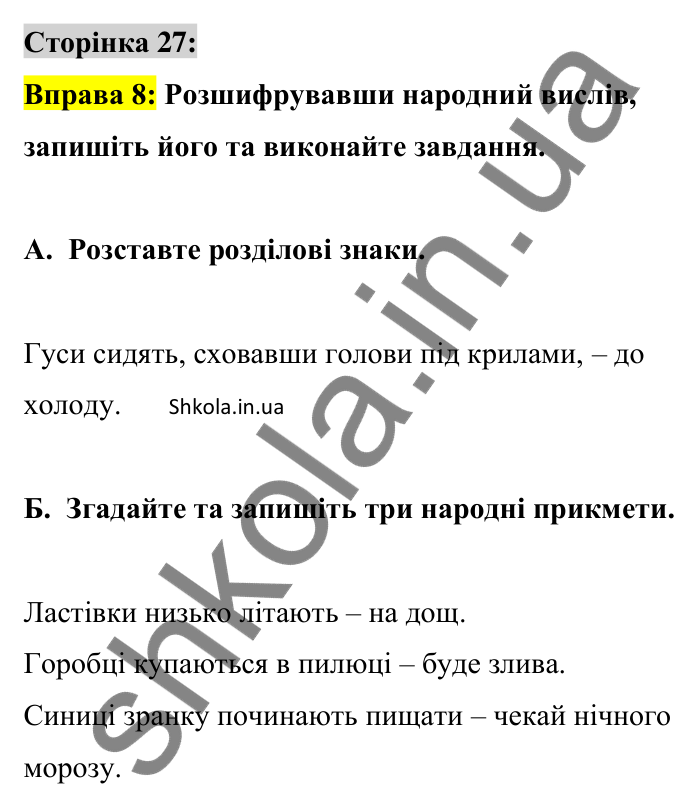 Сторінка 27:

Вправа 8: Розшифрувавши народний вислів, запишіть його та виконайте завдання.

А. Розставте розділові знаки.

Гуси сидять, сховавши голови під крилами, – до холоду. Shkola.in.ua

Б. Згадайте та запишіть три народні прикмети.

Ластівки низько літають – на дощ.
Горобці купаються в пилюці – буде злива.
Синиці зранку починають пищати – чекай нічного морозу.

shkola.in.ua